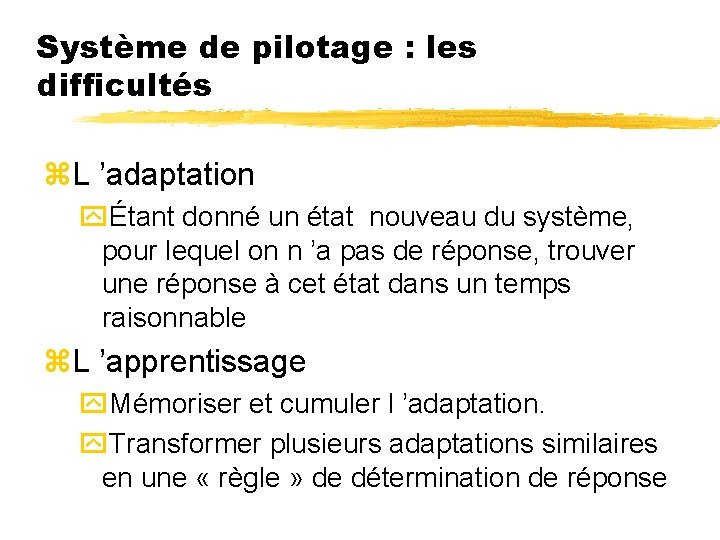 Système de pilotage : les difficultés

L ’adaptation

Étant donné un état nouveau du système, pour lequel on n ’a pas de réponse, trouver une réponse à cet état dans un temps raisonnable

L ’apprentissage

Mémoriser et cumuler l ’adaptation.

Transformer plusieurs adaptations similaires en une « règle » de détermination de réponse